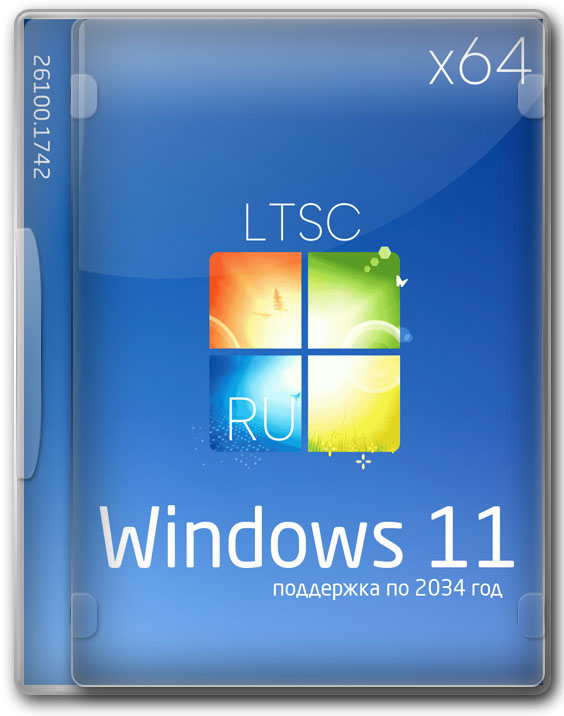 26100.1742

x64

LTSC

RU

Windows 11
поддержка по 2034 год